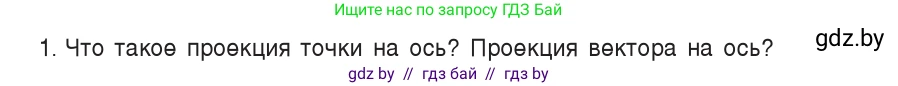 Ищите нас по запросу ГДЗ Бай

1. Что такое проекция точки на ось? Проекция вектора на ось?

gdz.by

gdz by // гдз бай // гдз by